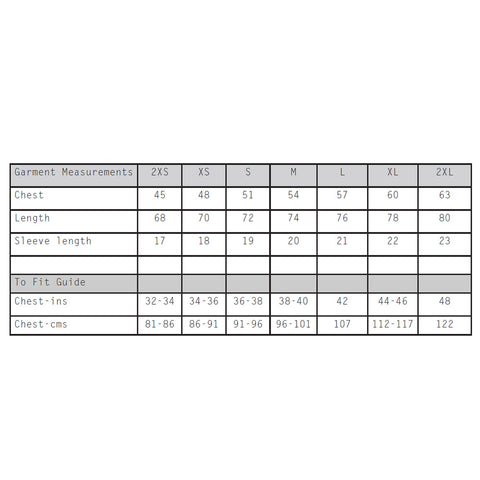 | Garment Measurements | 2XS | XS | S | M | L | XL | 2XL |
|---|---|---|---|---|---|---|---|
| Chest | 45 | 48 | 51 | 54 | 57 | 60 | 63 |
| Length | 68 | 70 | 72 | 74 | 76 | 78 | 80 |
| Sleeve length | 17 | 18 | 19 | 20 | 21 | 22 | 23 |
| | | | | | | | |
| To Fit Guide | | | | | | | |
| Chest-ins | 32-34 | 34-36 | 36-38 | 38-40 | 42 | 44-46 | 48 |
| Chest-cms | 81-86 | 86-91 | 91-96 | 96-101 | 107 | 112-117 | 122 |